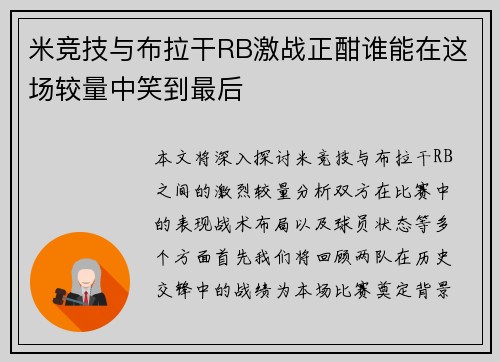 米竞技与布拉干RB激战正酣谁能在这场较量中笑到最后

本文将深入探讨米竞技与布拉干RB之间的激烈较量分析双方在比赛中的表现战术布局以及球员状态等多个方面首先我们将回顾两队在历史交锋中的战绩为本场比赛奠定背景